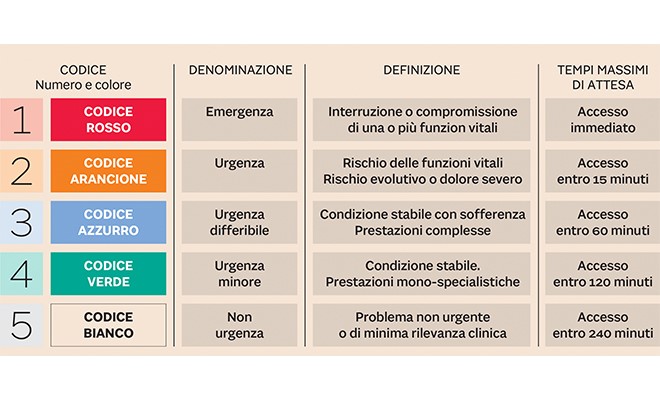 | CODICE Numero e colore | | DENOMINAZIONE | DEFINIZIONE | TEMPI MASSIMI DI ATTESA |
|---|---|---|---|---|
| 1 | CODICE ROSSO | Emergenza | Interruzione o compromissione di una o più funzion vitali | Accesso immediato |
| 2 | CODICE ARANCIONE | Urgenza | Rischio delle funzioni vitali Rischio evolutivo o dolore severo | Accesso entro 15 minuti |
| 3 | CODICE AZZURRO | Urgenza differibile | Condizione stabile con sofferenza Prestazioni complesse | Accesso entro 60 minuti |
| 4 | CODICE VERDE | Urgenza minore | Condizione stabile. Prestazioni mono-specialistiche | Accesso entro 120 minuti |
| 5 | CODICE BIANCO | Non urgenza | Problema non urgente o di minima rilevanza clinica | Accesso entro 240 minuti |